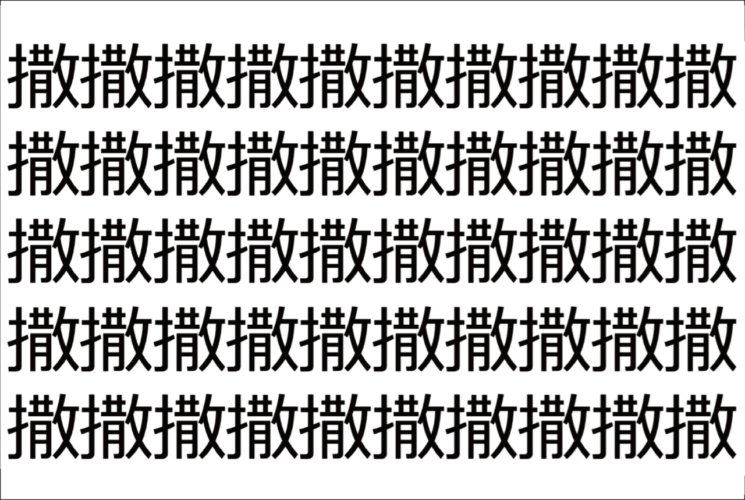 撒撒撒撒撒撒撒撒撒撒
撒撒撒撒撒撒撒撒撒撒
撒撒撒撒撒撒撒撒撒撒
撒撒撒撒撒撒撒撒撒撒
撒撒撒撒撒撒撒撒撒撒